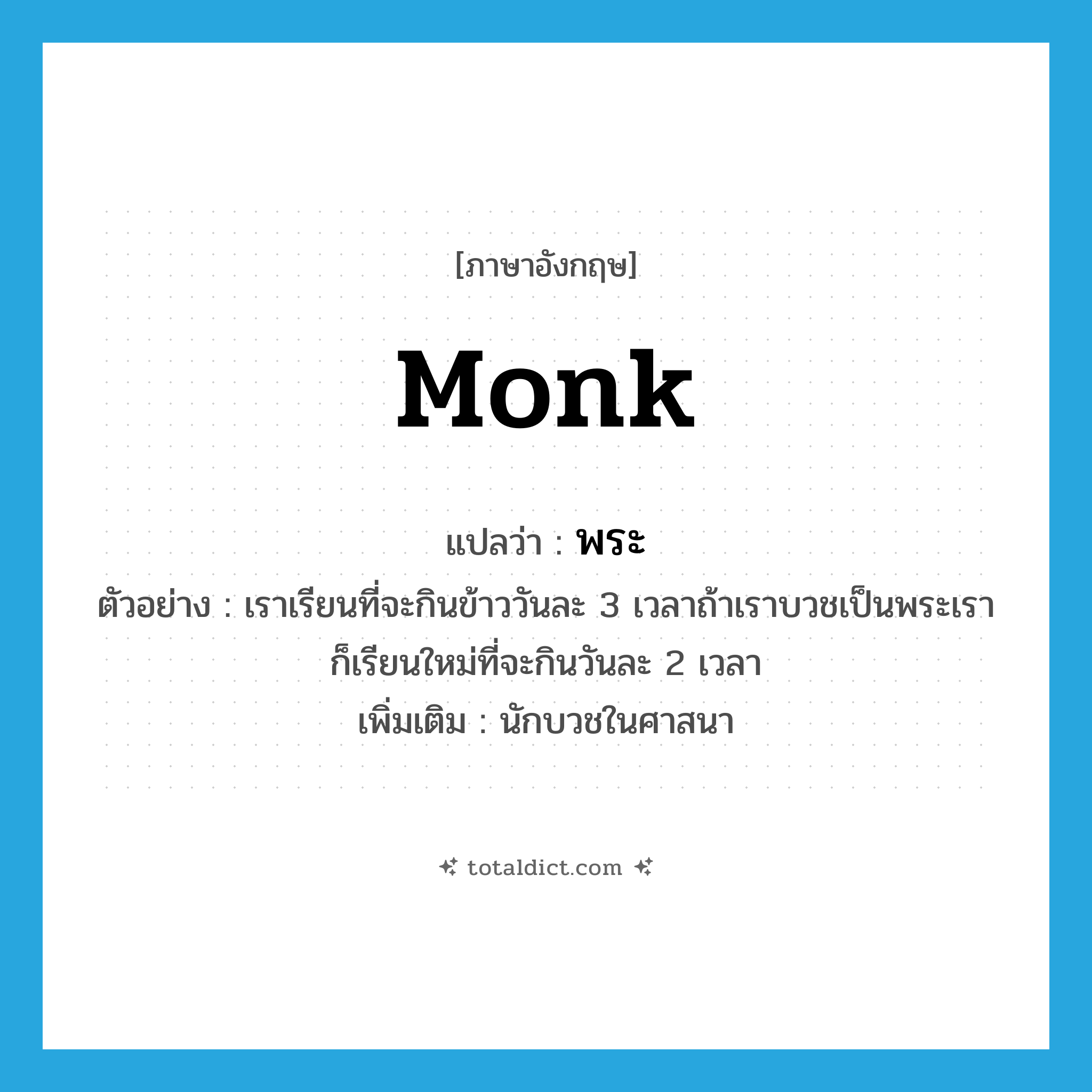 [ภาษาอังกฤษ]

monk

แปลว่า : พระ

ตัวอย่าง : เราเรียนที่จะกินข้าววันละ 3 เวลาถ้าเราบวชเป็นพระเราก็เรียนใหม่ที่จะกินวันละ 2 เวลา

เพิ่มเติม : นักบวชในศาสนา

totaldict.com